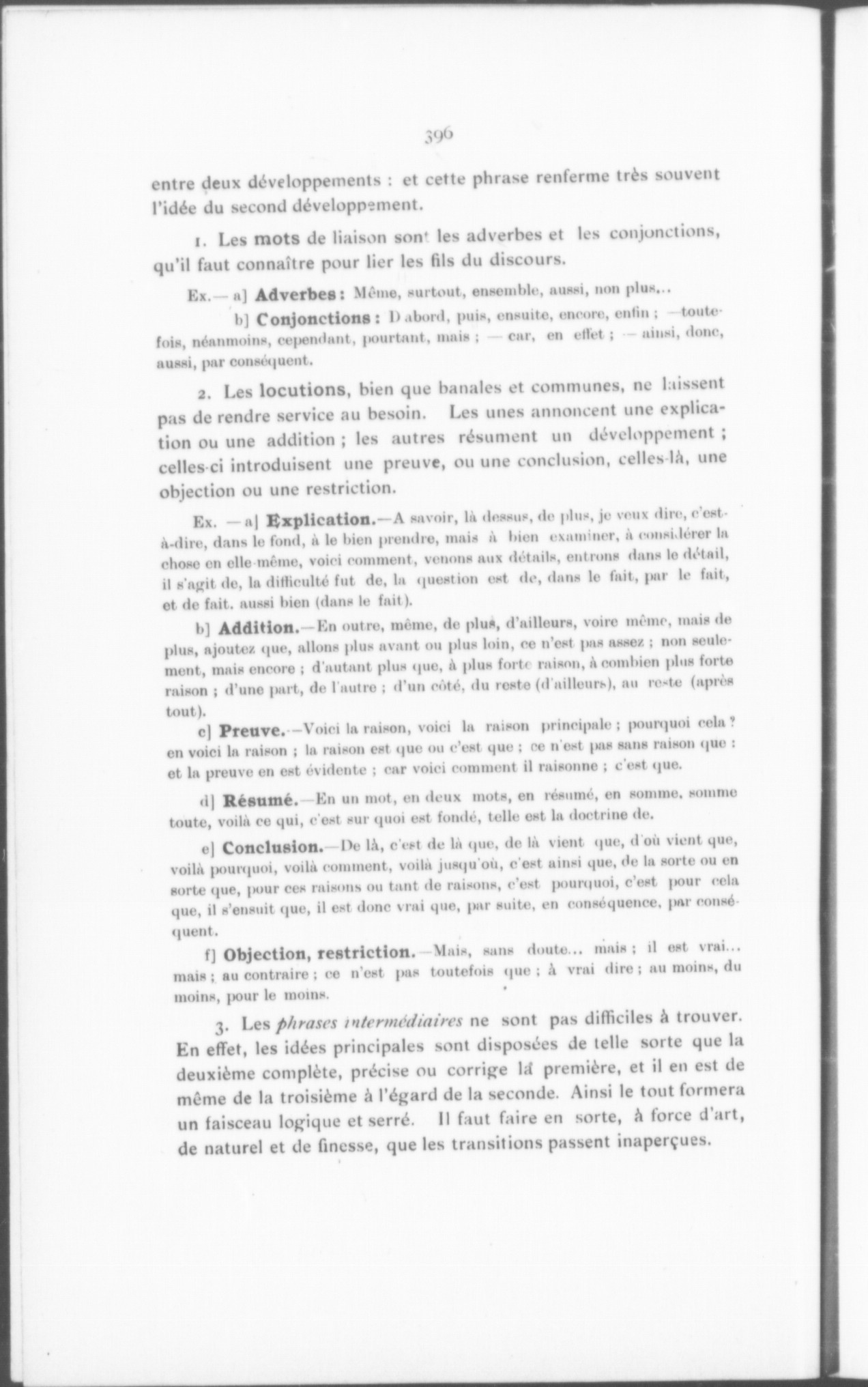 396

entre deux développements : et cette phrase renferme très souvent l'idée du second développement.

1. Les mots de liaison sont les adverbes et les conjonctions, qu'il faut connaître pour lier les fils du discours.

Ex.— a] Adverbes : Même, surtout, ensemble, aussi, non plus...

b] Conjonctions : D abord, puis, ensuite, encore, enfin ; —toutefois, néanmoins, cependant, pourtant, mais ; — car, en effet ; — ainsi, donc, aussi, par conséquent.

2. Les locutions, bien que banales et communes, ne laissent pas de rendre service au besoin. Les unes annoncent une explication ou une addition ; les autres résument un développement ; celles-ci introduisent une preuve, ou une conclusion, celles-là, une objection ou une restriction.

Ex. — a] Explication.—A savoir, là dessus, de plus, je veux dire, c'est-à-dire, dans le fond, à le bien prendre, mais à bien examiner, à considérer la chose en elle-même, voici comment, venons aux détails, entrons dans le détail, il s'agit de, la difficulté fut de, la question est de, dans le fait, par le fait, et de fait. aussi bien (dans le fait).

b] Addition.—En outre, même, de plus, d'ailleurs, voire même, mais de plus, ajoutez que, allons plus avant ou plus loin, ce n'est pas assez ; non seulement, mais encore ; d'autant plus que, à plus forte raison, à combien plus forte raison ; d'une part, de l'autre ; d'un côté, du reste (d'ailleurs), au reste (après tout).

c] Preuve.—Voici la raison, voici la raison principale ; pourquoi cela ? en voici la raison ; la raison est que ou c'est que ; ce n'est pas sans raison que : et la preuve en est évidente ; car voici comment il raisonne ; c'est que.

d] Résumé.—En un mot, en deux mots, en résumé, en somme, somme toute, voilà ce qui, c'est sur quoi est fondé, telle est la doctrine de.

e] Conclusion.—De là, c'est de là que, de là vient que, d'où vient que, voilà pourquoi, voilà comment, voilà jusqu'où, c'est ainsi que, de la sorte ou en sorte que, pour ces raisons ou tant de raisons, c'est pourquoi, c'est pour cela que, il s'ensuit que, il est donc vrai que, par suite, en conséquence, par conséquent.

f] Objection, restriction.—Mais, sans doute... mais ; il est vrai... mais ; au contraire ; ce n'est pas toutefois que ; à vrai dire ; au moins, du moins, pour le moins.

3. Les phrases intermédiaires ne sont pas difficiles à trouver. En effet, les idées principales sont disposées de telle sorte que la deuxième complète, précise ou corrige la première, et il en est de même de la troisième à l'égard de la seconde. Ainsi le tout formera un faisceau logique et serré. Il faut faire en sorte, à force d'art, de naturel et de finesse, que les transitions passent inaperçues.